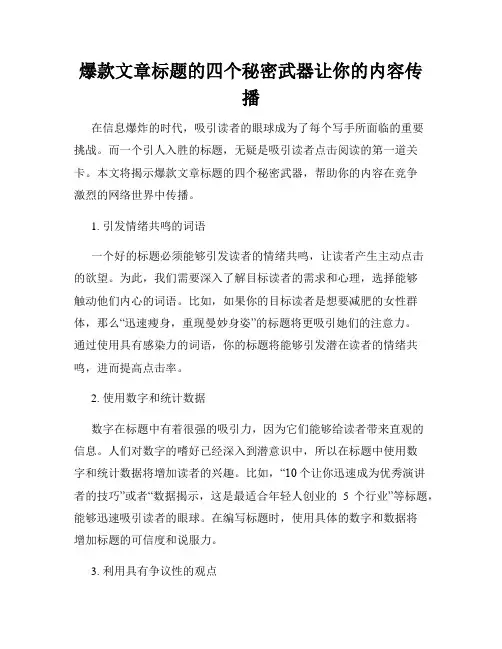 爆款文章标题的四个秘密武器让你的内容传播

在信息爆炸的时代，吸引读者的眼球成为了每个写手所面临的重要挑战。而一个引人入胜的标题，无疑是吸引读者点击阅读的第一道关卡。本文将揭示爆款文章标题的四个秘密武器，帮助你的内容在竞争激烈的网络世界中传播。

1. 引发情绪共鸣的词语

一个好的标题必须能够引发读者的情绪共鸣，让读者产生主动点击的欲望。为此，我们需要深入了解目标读者的需求和心理，选择能够触动他们内心的词语。比如，如果你的目标读者是想要减肥的女性群体，那么“迅速瘦身，重现曼妙身姿”的标题将更吸引她们的注意力。通过使用具有感染力的词语，你的标题将能够引发潜在读者的情绪共鸣，进而提高点击率。

2. 使用数字和统计数据

数字在标题中有着很强的吸引力，因为它们能够给读者带来直观的信息。人们对数字的嗜好已经深入到潜意识中，所以在标题中使用数字和统计数据将增加读者的兴趣。比如，“10 个让你迅速成为优秀演讲者的技巧”或者“数据揭示，这是最适合年轻人创业的 5 个行业”等标题，能够迅速吸引读者的眼球。在编写标题时，使用具体的数字和数据将增加标题的可信度和说服力。

3. 利用具有争议性的观点